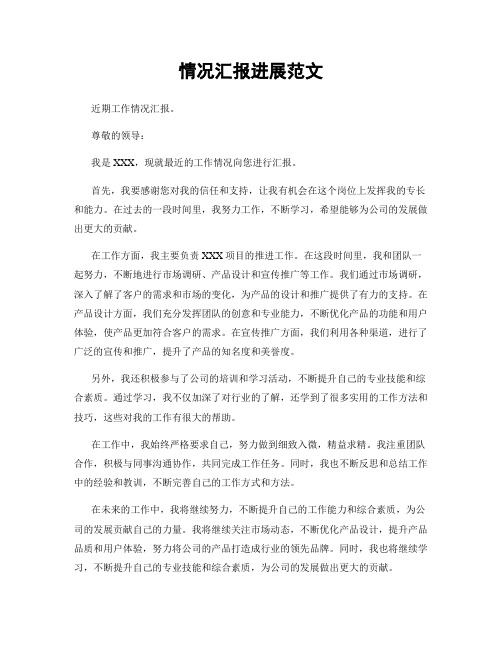 情况汇报进展范文

近期工作情况汇报。

尊敬的领导：

我是 XXX，现就最近的工作情况向您进行汇报。

首先，我要感谢您对我的信任和支持，让我有机会在这个岗位上发挥我的专长和能力。在过去的一段时间里，我努力工作，不断学习，希望能够为公司的发展做出更大的贡献。

在工作方面，我主要负责 XXX 项目的推进工作。在这段时间里，我和团队一起努力，不断地进行市场调研、产品设计和宣传推广等工作。我们通过市场调研，深入了解了客户的需求和市场的变化，为产品的设计和推广提供了有力的支持。在产品设计方面，我们充分发挥团队的创意和专业能力，不断优化产品的功能和用户体验，使产品更加符合客户的需求。在宣传推广方面，我们利用各种渠道，进行了广泛的宣传和推广，提升了产品的知名度和美誉度。

另外，我还积极参与了公司的培训和学习活动，不断提升自己的专业技能和综合素质。通过学习，我不仅加深了对行业的了解，还学到了很多实用的工作方法和技巧，这些对我的工作有很大的帮助。

在工作中，我始终严格要求自己，努力做到细致入微，精益求精。我注重团队合作，积极与同事沟通协作，共同完成工作任务。同时，我也不断反思和总结工作中的经验和教训，不断完善自己的工作方式和方法。

在未来的工作中，我将继续努力，不断提升自己的工作能力和综合素质，为公司的发展贡献自己的力量。我将继续关注市场动态，不断优化产品设计，提升产品品质和用户体验，努力将公司的产品打造成行业的领先品牌。同时，我也将继续学习，不断提升自己的专业技能和综合素质，为公司的发展做出更大的贡献。